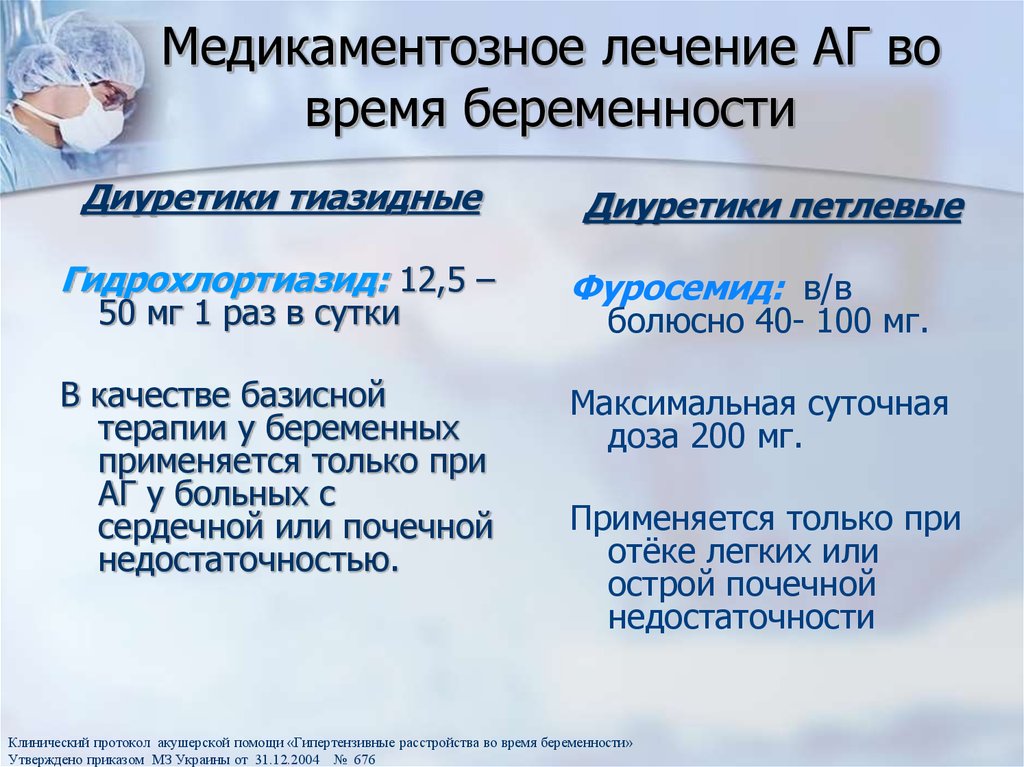 Медикаментозное лечение АГ во время беременности

Диуретики тиазидные

Гидрохлортиазид: 12,5 – 50 мг 1 раз в сутки

В качестве базисной терапии у беременных применяется только при АГ у больных с сердечной или почечной недостаточностью.

Диуретики петлевые

Фуросемид: в/в болюсно 40- 100 мг.

Максимальная суточная доза 200 мг.

Применяется только при отёке легких или острой почечной недостаточности

Клинический протокол акушерской помощи «Гипертензивные расстройства во время беременности»
Утверждено приказом МЗ Украины от 31.12.2004 № 676